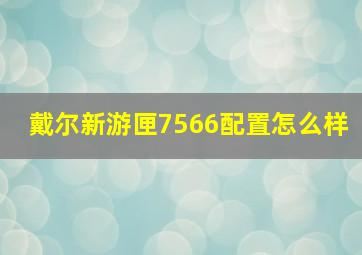 戴尔新游匣7566配置怎么样